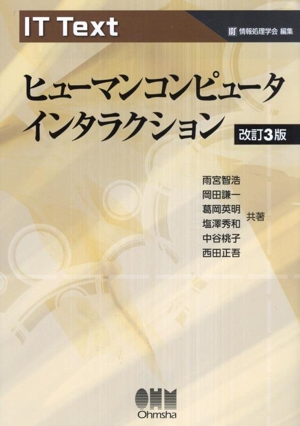 IT Text

情報処理学会 編集

ヒューマンコンピュータ
インタラクション

改訂3版

雨宮智浩
岡田謙一
葛岡英明
塩澤秀和
中谷桃子
西田正吾
共著

OHM
Ohmsha